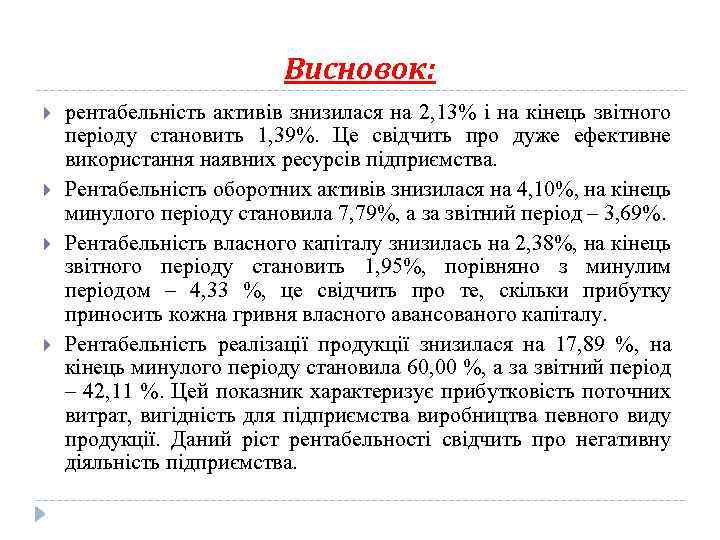 Висновок:

рентабельність активів знизилася на 2,13% і на кінець звітного періоду становить 1,39%. Це свідчить про дуже ефективне використання наявних ресурсів підприємства.

Рентабельність оборотних активів знизилася на 4,10%, на кінець минулого періоду становила 7,79%, а за звітний період – 3,69%.

Рентабельність власного капіталу знизилась на 2,38%, на кінець звітного періоду становить 1,95%, порівняно з минулим періодом – 4,33 %, це свідчить про те, скільки прибутку приносить кожна гривня власного авансованого капіталу.

Рентабельність реалізації продукції знизилася на 17,89 %, на кінець минулого періоду становила 60,00 %, а за звітний період – 42,11 %. Цей показник характеризує прибутковість поточних витрат, вигідність для підприємства виробництва певного виду продукції. Даний ріст рентабельності свідчить про негативну діяльність підприємства.